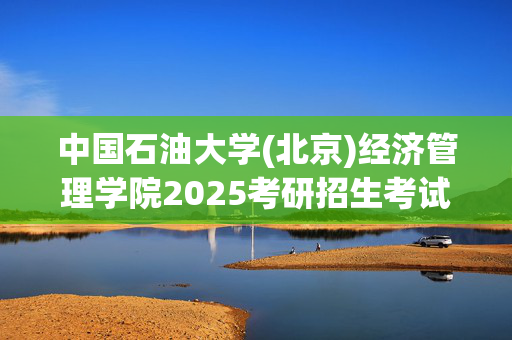 中国石油大学(北京)经济管理学院2025考研招生考试